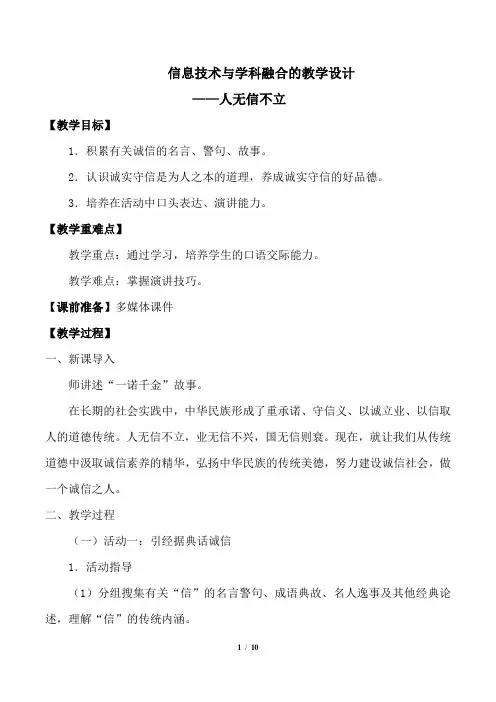 信息技术与学科融合的教学设计

——人无信不立

【教学目标】

1．积累有关诚信的名言、警句、故事。

2．认识诚实守信是为人之本的道理，养成诚实守信的好品德。

3．培养在活动中口头表达、演讲能力。

【教学重难点】

教学重点：通过学习，培养学生的口语交际能力。

教学难点：掌握演讲技巧。

【课前准备】多媒体课件

【教学过程】

一、新课导入

师讲述“一诺千金”故事。

在长期的社会实践中，中华民族形成了重承诺、守信义、以诚立业、以信取人的道德传统。人无信不立，业无信不兴，国无信则衰。现在，就让我们从传统道德中汲取诚信素养的精华，弘扬中华民族的传统美德，努力建设诚信社会，做一个诚信之人。

二、教学过程

（一）活动一：引经据典话诚信

1．活动指导

（1）分组搜集有关“信”的名言警句、成语典故、名人逸事及其他经典论述，理解“信”的传统内涵。

1 / 10